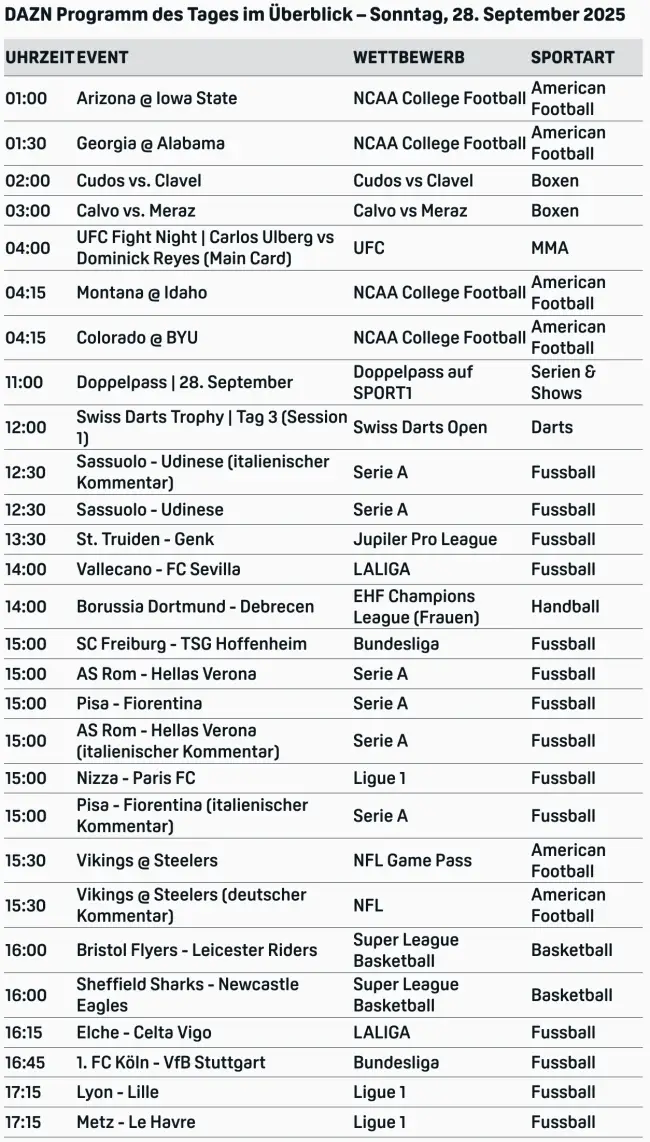 DAZN Programm des Tages im Überblick – Sonntag, 28. September 2025

| UHRZEIT | EVENT | WETTBEWERB | SPORTART |
|---|---|---|---|
| 01:00 | Arizona @ Iowa State | NCAA College Football | American Football |
| 01:30 | Georgia @ Alabama | NCAA College Football | American Football |
| 02:00 | Cudos vs. Clavel | Cudos vs Clavel | Boxen |
| 03:00 | Calvo vs. Meraz | Calvo vs Meraz | Boxen |
| 04:00 | UFC Fight Night \| Carlos Ulberg vs Dominick Reyes (Main Card) | UFC | MMA |
| 04:15 | Montana @ Idaho | NCAA College Football | American Football |
| 04:15 | Colorado @ BYU | NCAA College Football | American Football |
| 11:00 | Doppelpass \| 28. September | Doppelpass auf SPORT1 | Serien & Shows |
| 12:00 | Swiss Darts Trophy \| Tag 3 (Session 1) | Swiss Darts Open | Darts |
| 12:30 | Sassuolo - Udinese (italienischer Kommentar) | Serie A | Fussball |
| 12:30 | Sassuolo - Udinese | Serie A | Fussball |
| 13:30 | St. Truiden - Genk | Jupiler Pro League | Fussball |
| 14:00 | Vallecano - FC Sevilla | LALIGA | Fussball |
| 14:00 | Borussia Dortmund - Debrecen | EHF Champions League (Frauen) | Handball |
| 15:00 | SC Freiburg - TSG Hoffenheim | Bundesliga | Fussball |
| 15:00 | AS Rom - Hellas Verona | Serie A | Fussball |
| 15:00 | Pisa - Fiorentina | Serie A | Fussball |
| 15:00 | AS Rom - Hellas Verona (italienischer Kommentar) | Serie A | Fussball |
| 15:00 | Nizza - Paris FC | Ligue 1 | Fussball |
| 15:00 | Pisa - Fiorentina (italienischer Kommentar) | Serie A | Fussball |
| 15:30 | Vikings @ Steelers | NFL Game Pass | American Football |
| 15:30 | Vikings @ Steelers (deutscher Kommentar) | NFL | American Football |
| 16:00 | Bristol Flyers - Leicester Riders | Super League Basketball | Basketball |
| 16:00 | Sheffield Sharks - Newcastle Eagles | Super League Basketball | Basketball |
| 16:15 | Elche - Celta Vigo | LALIGA | Fussball |
| 16:45 | 1. FC Köln - VfB Stuttgart | Bundesliga | Fussball |
| 17:15 | Lyon - Lille | Ligue 1 | Fussball |
| 17:15 | Metz - Le Havre | Ligue 1 | Fussball |